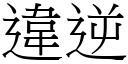 違逆